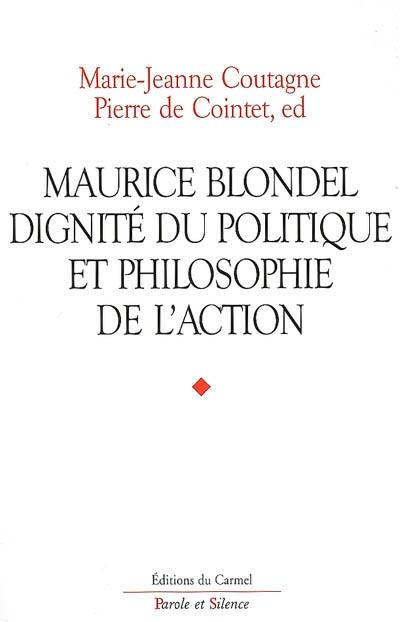 Marie-Jeanne Coutagne
Pierre de Cointet, ed

MAURICE BLONDEL
DIGNITÉ DU POLITIQUE
ET PHILOSOPHIE
DE L'ACTION

Éditions du Carmel
Parole et Silence